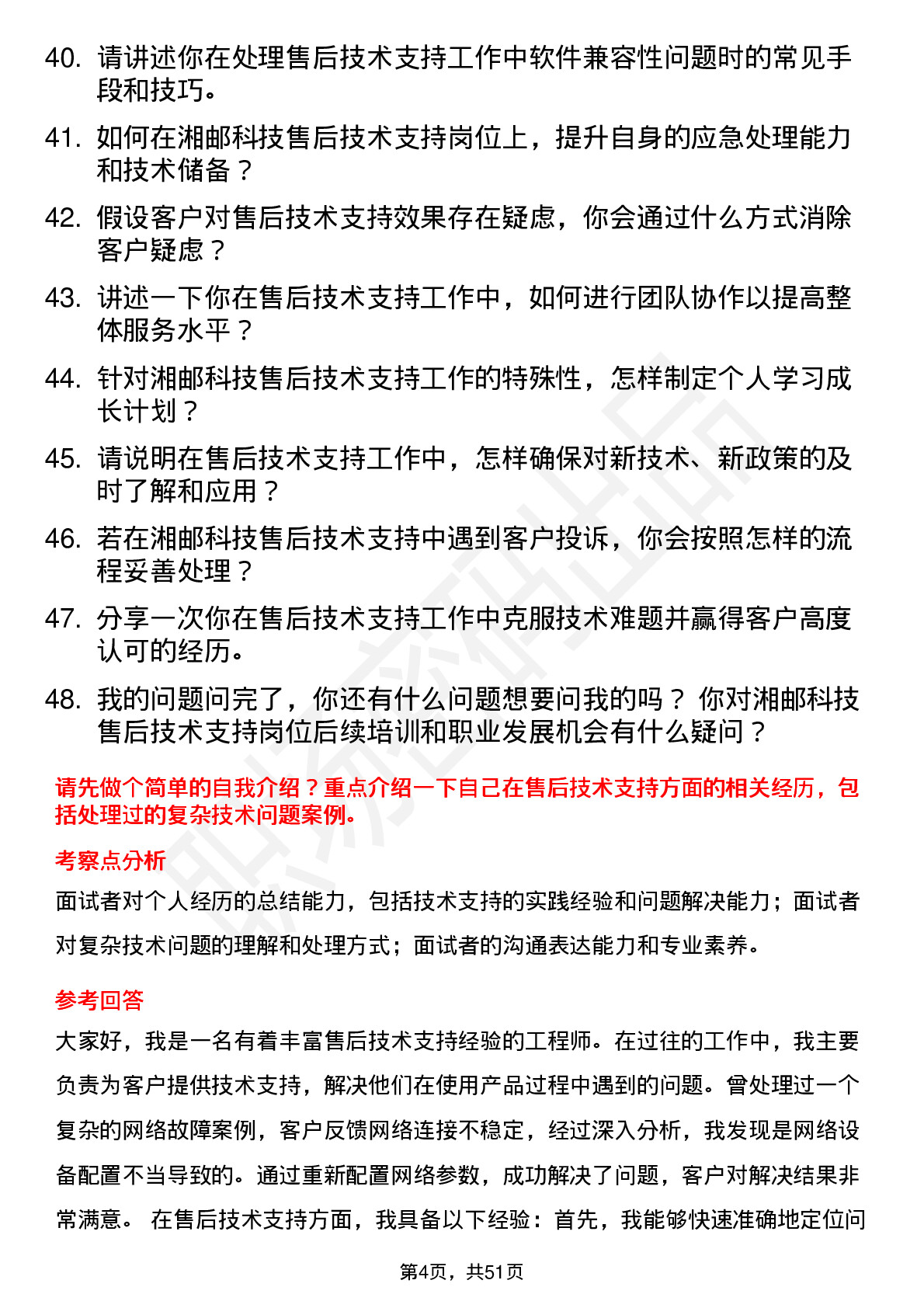 40. 请讲述你在处理售后技术支持工作中软件兼容性问题时的常见手段和技巧。

41. 如何在湘邮科技售后技术支持岗位上，提升自身的应急处理能力和技术储备？

42. 假设客户对售后技术支持效果存在疑虑，你会通过什么方式消除客户疑虑？

43. 讲述一下你在售后技术支持工作中，如何进行团队协作以提高整体服务水平？

44. 针对湘邮科技售后技术支持工作的特殊性，怎样制定个人学习成长计划？

45. 请说明在售后技术支持工作中，怎样确保对新技术、新政策的及时了解和应用？

46. 若在湘邮科技售后技术支持中遇到客户投诉，你会按照怎样的流程妥善处理？

47. 分享一次你在售后技术支持工作中克服技术难题并赢得客户高度认可的经历。

48. 我的问题问完了，你还有什么问题想要问我的吗？ 你对湘邮科技售后技术支持岗位后续培训和职业发展机会有什么疑问？

请先做个简单的自我介绍？重点介绍一下自己在售后技术支持方面的相关经历，包括处理过的复杂技术问题案例。

考察点分析

面试者对个人经历的总结能力，包括技术支持的实践经验和问题解决能力；面试者对复杂技术问题的理解和处理方式；面试者的沟通表达能力和专业素养。

参考回答

大家好，我是一名有着丰富售后技术支持经验的工程师。在过往的工作中，我主要负责为客户提供技术支持，解决他们在使用产品过程中遇到的问题。曾处理过一个复杂的网络故障案例，客户反馈网络连接不稳定，经过深入分析，我发现是网络设备配置不当导致的。通过重新配置网络参数，成功解决了问题，客户对解决结果非常满意。 在售后技术支持方面，我具备以下经验：首先，我能够快速准确地定位问

第4页，共51页